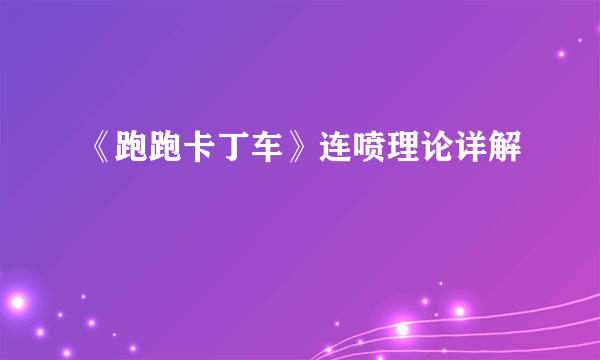 《跑跑卡丁车》连喷理论详解